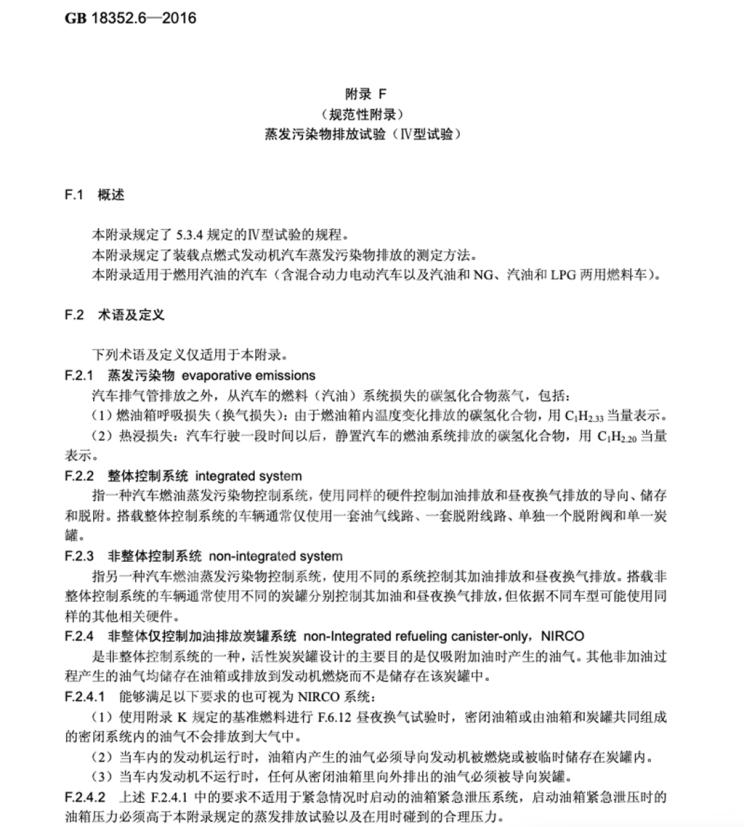 GB 18352.6—2016

附录 F
(规范性附录)
蒸发污染物排放试验(Ⅳ型试验)

F.1 概述

本附录规定了5.3.4规定的Ⅳ型试验的规程。

本附录规定了装载点燃式发动机汽车蒸发污染物排放的测定方法。

本附录适用于燃用汽油的汽车(含混合动力电动汽车以及汽油和NG、汽油和LPG两用燃料车)。

F.2 术语及定义

下列术语及定义仅适用于本附录。

F.2.1 蒸发污染物 evaporative emissions

汽车排气管排放之外,从汽车的燃料(汽油)系统损失的碳氢化合物蒸气,包括:

(1)燃油箱呼吸损失(换气损失):由于燃油箱内温度变化排放的碳氢化合物,用$C_1H_{2.33}$当量表示。

(2)热浸损失:汽车行驶一段时间以后,静置汽车的燃油系统排放的碳氢化合物,用$C_1H_{2.20}$当量表示。

F.2.2 整体控制系统 integrated system

指一种汽车燃油蒸发污染物控制系统,使用同样的硬件控制加油排放和昼夜换气排放的导向、储存和脱附。搭载整体控制系统的车辆通常仅使用一套油气线路、一套脱附线路、单独一个脱附阀和单一炭罐。

F.2.3 非整体控制系统 non-integrated system

指另一种汽车燃油蒸发污染物控制系统,使用不同的系统控制其加油排放和昼夜换气排放。搭载非整体控制系统的车辆通常使用不同的炭罐分别控制其加油和昼夜换气排放,但依据不同车型可能使用同样的其他相关硬件。

F.2.4 非整体仅控制加油排放炭罐系统 non-Integrated refueling canister-only,NIRCO

是非整体控制系统的一种,活性炭炭罐设计的主要目的是仅吸附加油时产生的油气。其他非加油过程产生的油气均储存在油箱或排放到发动机燃烧而不是储存在该炭罐中。

F.2.4.1 能够满足以下要求的也可视为NIRCO系统:

(1)使用附录K规定的基准燃料进行F.6.12昼夜换气试验时,密闭油箱或由油箱和炭罐共同组成的密闭系统内的油气不会排放到大气中。

(2)当车内的发动机运行时,油箱内产生的油气必须导向发动机被燃烧或被临时储存在炭罐内。

(3)当车内发动机不运行时,任何从密闭油箱里向外排出的油气必须被导向炭罐。

F.2.4.2 上述F.2.4.1中的要求不适用于紧急情况时启动的油箱紧急泄压系统,启动油箱紧急泄压时的油箱压力必须高于本附录规定的蒸发排放试验以及在用时碰到的合理压力。